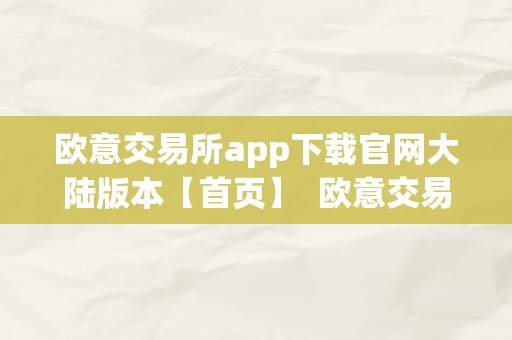 欧意交易所app下载官网大陆版本【首页】 欧意交易